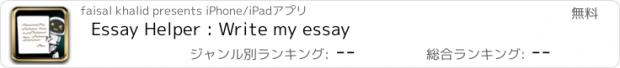 faisal khalid presents iPhone/iPadアプリ

無料

Essay Helper : Write my essay

ジャンル別ランキング: --

総合ランキング: --